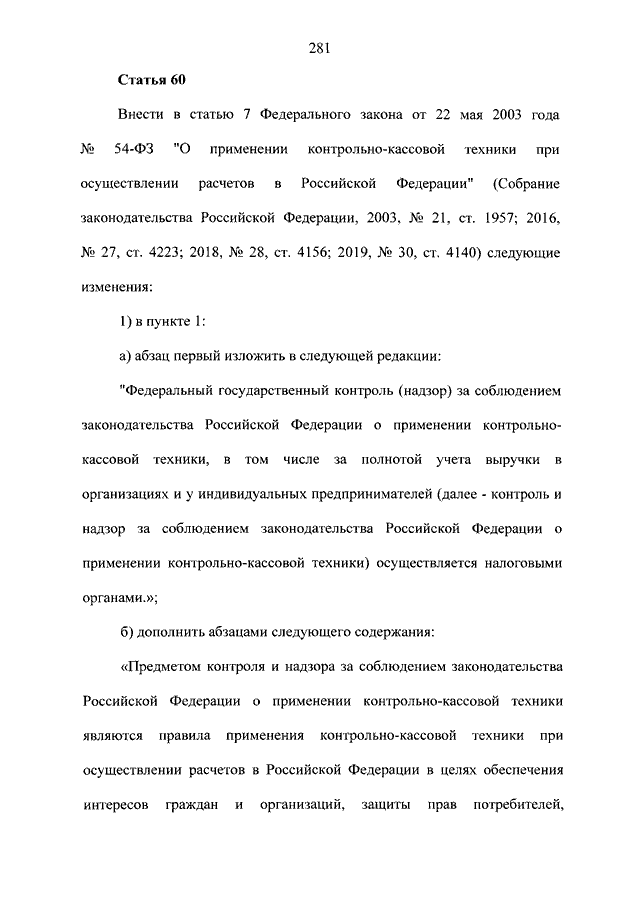 281

**Статья 60**

Внести в статью 7 Федерального закона от 22 мая 2003 года № 54-ФЗ "О применении контрольно-кассовой техники при осуществлении расчетов в Российской Федерации" (Собрание законодательства Российской Федерации, 2003, № 21, ст. 1957; 2016, № 27, ст. 4223; 2018, № 28, ст. 4156; 2019, № 30, ст. 4140) следующие изменения:

1) в пункте 1:

а) абзац первый изложить в следующей редакции:

"Федеральный государственный контроль (надзор) за соблюдением законодательства Российской Федерации о применении контрольно-кассовой техники, в том числе за полнотой учета выручки в организациях и у индивидуальных предпринимателей (далее - контроль и надзор за соблюдением законодательства Российской Федерации о применении контрольно-кассовой техники) осуществляется налоговыми органами.»;

б) дополнить абзацами следующего содержания:

«Предметом контроля и надзора за соблюдением законодательства Российской Федерации о применении контрольно-кассовой техники являются правила применения контрольно-кассовой техники при осуществлении расчетов в Российской Федерации в целях обеспечения интересов граждан и организаций, защиты прав потребителей,